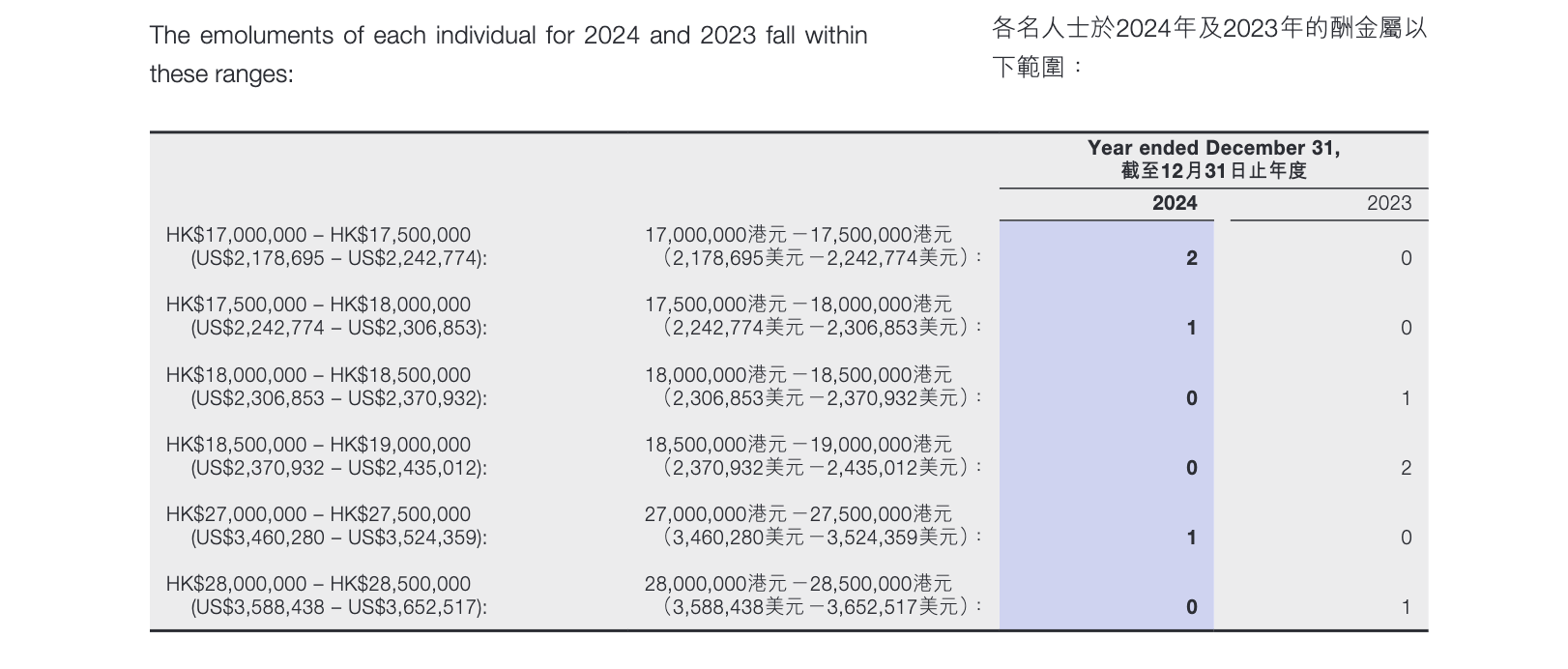 The emoluments of each individual for 2024 and 2023 fall within these ranges:

各名人士於2024年及2023年的酬金屬以下範圍：

|  |  | Year ended December 31, 截至12月31日止年度 |  |
|---|---|---|---|
|  |  | 2024 | 2023 |
| HK$17,000,000 – HK$17,500,000 (US$2,178,695 – US$2,242,774): | 17,000,000港元－17,500,000港元（2,178,695美元－2,242,774美元）： | 2 | 0 |
| HK$17,500,000 – HK$18,000,000 (US$2,242,774 – US$2,306,853): | 17,500,000港元－18,000,000港元（2,242,774美元－2,306,853美元）： | 1 | 0 |
| HK$18,000,000 – HK$18,500,000 (US$2,306,853 – US$2,370,932): | 18,000,000港元－18,500,000港元（2,306,853美元－2,370,932美元）： | 0 | 1 |
| HK$18,500,000 – HK$19,000,000 (US$2,370,932 – US$2,435,012): | 18,500,000港元－19,000,000港元（2,370,932美元－2,435,012美元）： | 0 | 2 |
| HK$27,000,000 – HK$27,500,000 (US$3,460,280 – US$3,524,359): | 27,000,000港元－27,500,000港元（3,460,280美元－3,524,359美元）： | 1 | 0 |
| HK$28,000,000 – HK$28,500,000 (US$3,588,438 – US$3,652,517): | 28,000,000港元－28,500,000港元（3,588,438美元－3,652,517美元）： | 0 | 1 |